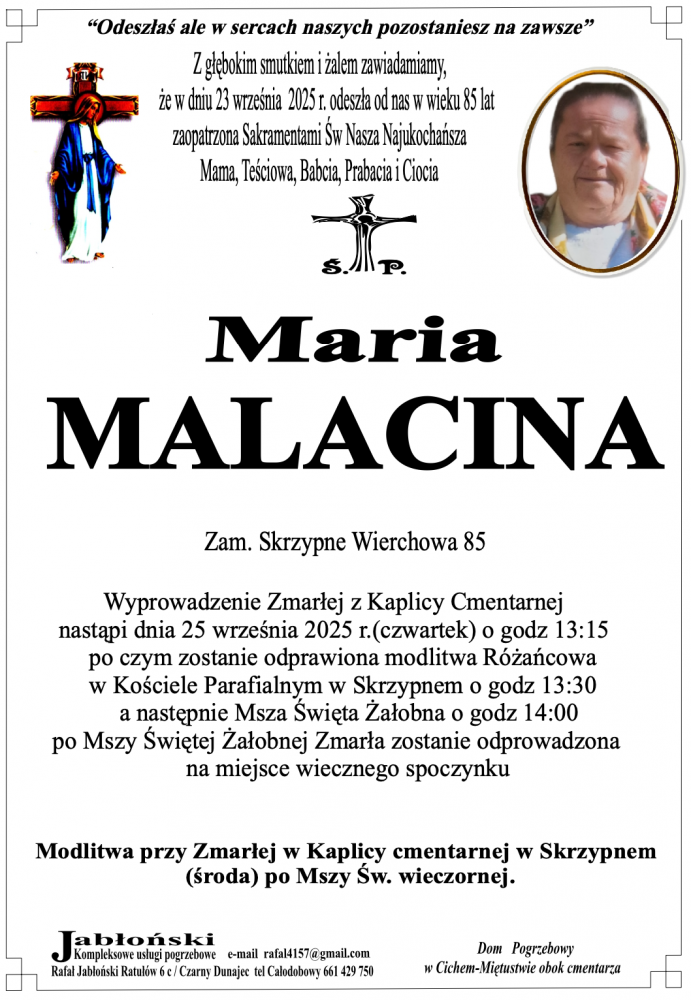 "Odeszłaś ale w sercach naszych pozostaniesz na zawsze"

Z głębokim smutkiem i żalem zawiadamiamy, że w dniu 23 września 2025 r. odeszła od nas w wieku 85 lat zaopatrzona Sakramentami Św Nasza Najukochańsza Mama, Teściowa, Babcia, Prabacia i Ciocia

Ś. P.

Maria

MALACINA

Zam. Skrzypne Wierchowa 85

Wyprowadzenie Zmarłej z Kaplicy Cmentarnej nastąpi dnia 25 września 2025 r.(czwartek) o godz 13:15 po czym zostanie odprawiona modlitwa Różańcowa w Kościele Parafialnym w Skrzypnem o godz 13:30 a następnie Msza Święta Żałobna o godz 14:00 po Mszy Świętej Żałobnej Zmarła zostanie odprowadzona na miejsce wiecznego spoczynku

Modlitwa przy Zmarłej w Kaplicy cmentarnej w Skrzypnem (środa) po Mszy Św. wieczornej.

Jabłoński
Kompleksowe usługi pogrzebowe e-mail rafal4157@gmail.com
Rafał Jabłoński Ratułów 6 c / Czarny Dunajec tel Całodobowy 661 429 750

Dom Pogrzebowy
w Cichem-Miętustwie obok cmentarza